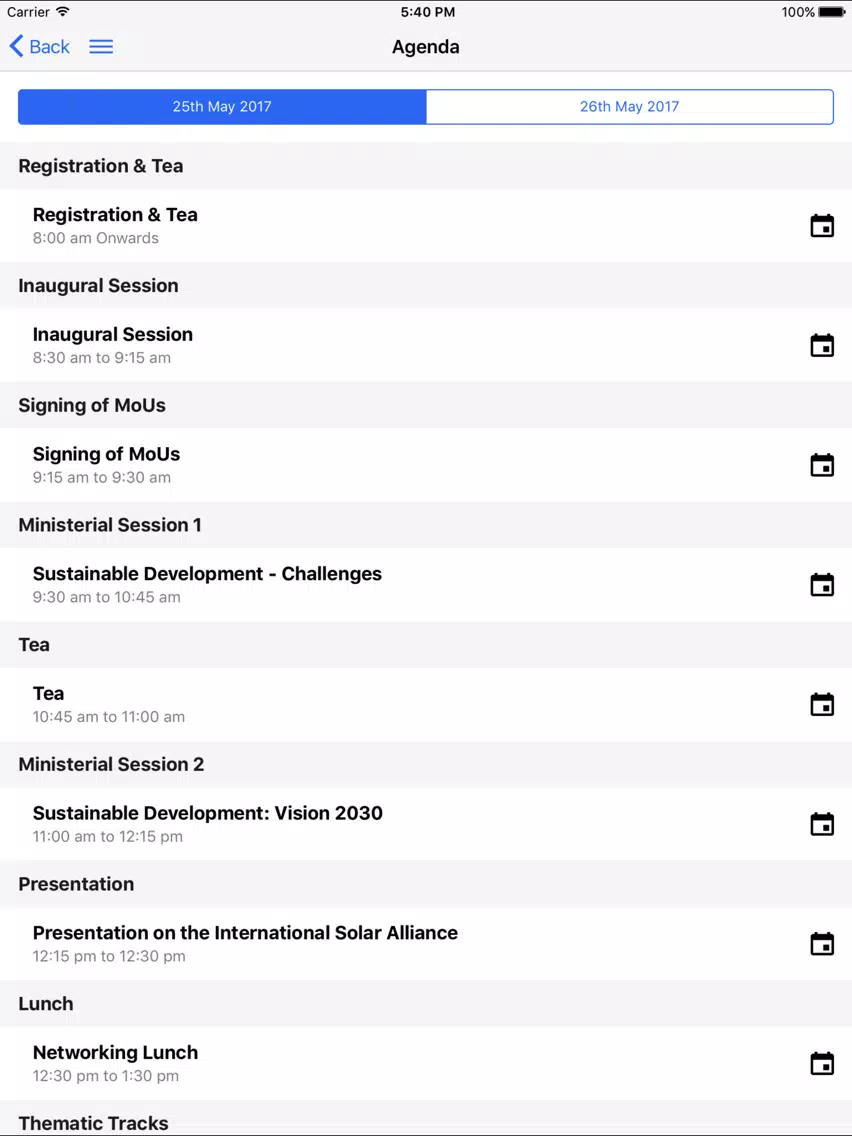 Carrier 5:40 PM 100%

Back Agenda

25th May 2017 26th May 2017

Registration & Tea

Registration & Tea
8:00 am Onwards

Inaugural Session

Inaugural Session
8:30 am to 9:15 am

Signing of MoUs

Signing of MoUs
9:15 am to 9:30 am

Ministerial Session 1

Sustainable Development - Challenges
9:30 am to 10:45 am

Tea

Tea
10:45 am to 11:00 am

Ministerial Session 2

Sustainable Development: Vision 2030
11:00 am to 12:15 pm

Presentation

Presentation on the International Solar Alliance
12:15 pm to 12:30 pm

Lunch

Networking Lunch
12:30 pm to 1:30 pm

Thematic Tracks